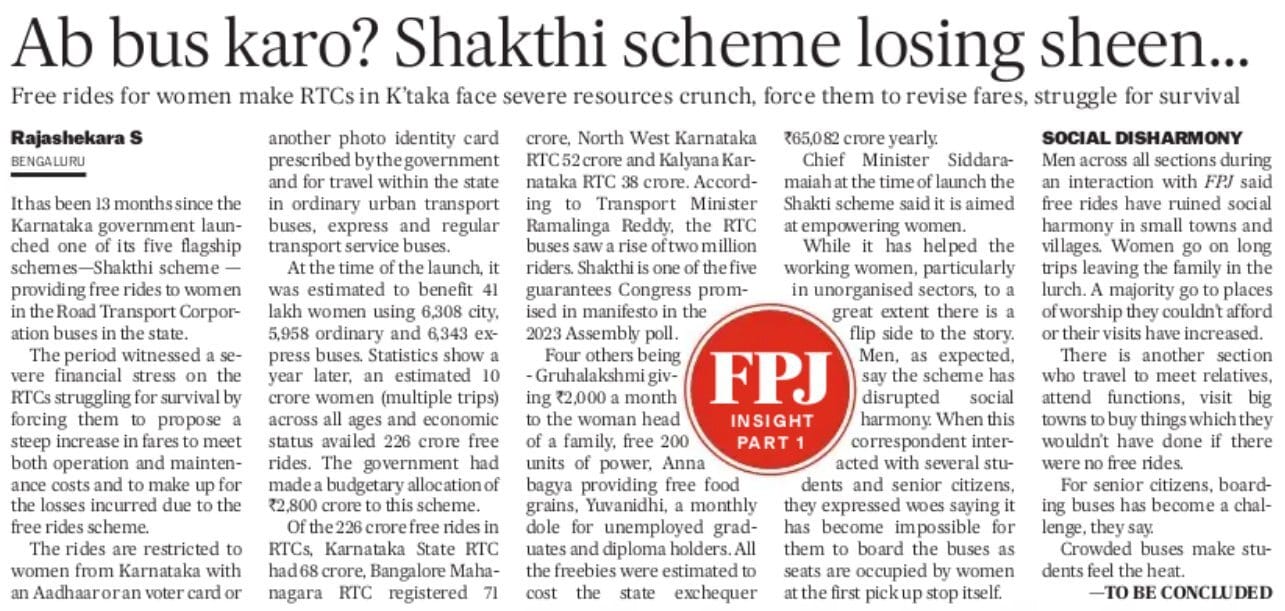 Ab bus karo? Shakthi scheme losing sheen...

Free rides for women make RTCs in K'taka face severe resources crunch, force them to revise fares, struggle for survival

Rajashekara S
BENGALURU

It has been 13 months since the Karnataka government launched one of its five flagship schemes—Shakthi scheme — providing free rides to women in the Road Transport Corporation buses in the state.

The period witnessed a severe financial stress on the RTCs struggling for survival by forcing them to propose a steep increase in fares to meet both operation and maintenance costs and to make up for the losses incurred due to the free rides scheme.

The rides are restricted to women from Karnataka with an Aadhaar or an voter card or another photo identity card prescribed by the government and for travel within the state in ordinary urban transport buses, express and regular transport service buses.

At the time of the launch, it was estimated to benefit 41 lakh women using 6,308 city, 5,958 ordinary and 6,343 express buses. Statistics show a year later, an estimated 10 crore women (multiple trips) across all ages and economic status availed 226 crore free rides. The government had made a budgetary allocation of ₹2,800 crore to this scheme.

Of the 226 crore free rides in RTCs, Karnataka State RTC had 68 crore, Bangalore Mahanagara RTC registered 71 crore, North West Karnataka RTC 52 crore and Kalyana Karnataka RTC 38 crore. According to Transport Minister Ramalinga Reddy, the RTC buses saw a rise of two million riders. Shakthi is one of the five guarantees Congress promised in manifesto in the 2023 Assembly poll.

Four others being - Gruhalakshmi giving ₹2,000 a month to the woman head of a family, free 200 units of power, Anna bagya providing free food grains, Yuvanidhi, a monthly dole for unemployed graduates and diploma holders. All the freebies were estimated to cost the state exchequer ₹65,082 crore yearly.

Chief Minister Siddaramaiah at the time of launch the Shakti scheme said it is aimed at empowering women.

While it has helped the working women, particularly in unorganised sectors, to a great extent there is a flip side to the story. Men, as expected, say the scheme has disrupted social harmony. When this correspondent interacted with several students and senior citizens, they expressed woes saying it has become impossible for them to board the buses as seats are occupied by women at the first pick up stop itself.

FPJ
INSIGHT
PART 1

SOCIAL DISHARMONY
Men across all sections during an interaction with FPJ said free rides have ruined social harmony in small towns and villages. Women go on long trips leaving the family in the lurch. A majority go to places of worship they couldn't afford or their visits have increased.

There is another section who travel to meet relatives, attend functions, visit big towns to buy things which they wouldn't have done if there were no free rides.

For senior citizens, boarding buses has become a challenge, they say.

Crowded buses make students feel the heat.

—TO BE CONCLUDED